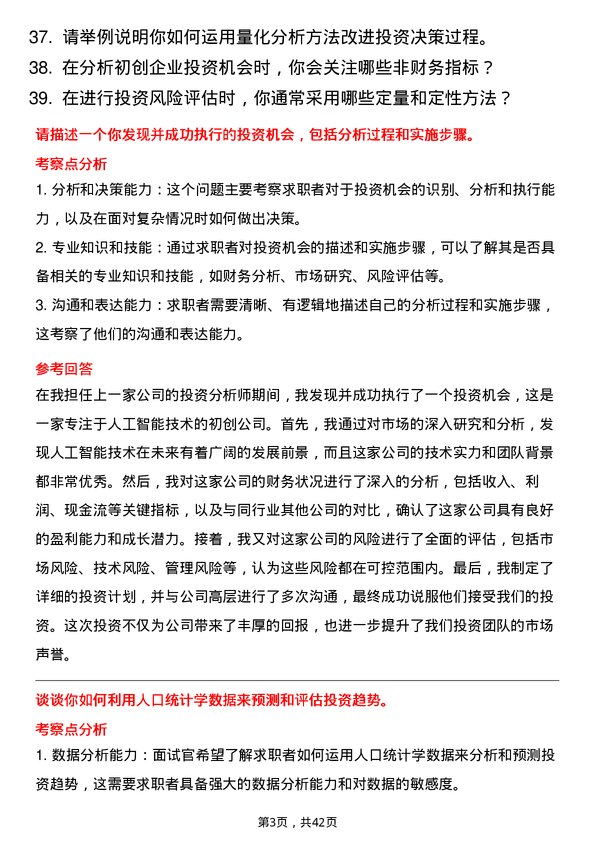 37. 请举例说明你如何运用量化分析方法改进投资决策过程。
38. 在分析初创企业投资机会时，你会关注哪些非财务指标？
39. 在进行投资风险评估时，你通常采用哪些定量和定性方法？

请描述一个你发现并成功执行的投资机会，包括分析过程和实施步骤。

考察点分析

1. 分析和决策能力：这个问题主要考察求职者对于投资机会的识别、分析和执行能力，以及在面对复杂情况时如何做出决策。

2. 专业知识和技能：通过求职者对投资机会的描述和实施步骤，可以了解其是否具备相关的专业知识和技能，如财务分析、市场研究、风险评估等。

3. 沟通和表达能力：求职者需要清晰、有逻辑地描述自己的分析过程和实施步骤，这考察了他们的沟通和表达能力。

参考回答

在我担任上一家公司的投资分析师期间，我发现并成功执行了一个投资机会，这是一家专注于人工智能技术的初创公司。首先，我通过对市场的深入研究和分析，发现人工智能技术在未来有着广阔的发展前景，而且这家公司的技术实力和团队背景都非常优秀。然后，我对这家公司的财务状况进行了深入的分析，包括收入、利润、现金流等关键指标，以及与同行业其他公司的对比，确认了这家公司具有良好的盈利能力和成长潜力。接着，我又对这家公司的风险进行了全面的评估，包括市场风险、技术风险、管理风险等，认为这些风险都在可控范围内。最后，我制定了详细的投资计划，并与公司高层进行了多次沟通，最终成功说服他们接受我们的投资。这次投资不仅为公司带来了丰厚的回报，也进一步提升了我们投资团队的市场声誉。

谈谈你如何利用人口统计学数据来预测和评估投资趋势。

考察点分析

1. 数据分析能力：面试官希望了解求职者如何运用人口统计学数据来分析和预测投资趋势，这需要求职者具备强大的数据分析能力和对数据的敏感度。

第3页，共42页